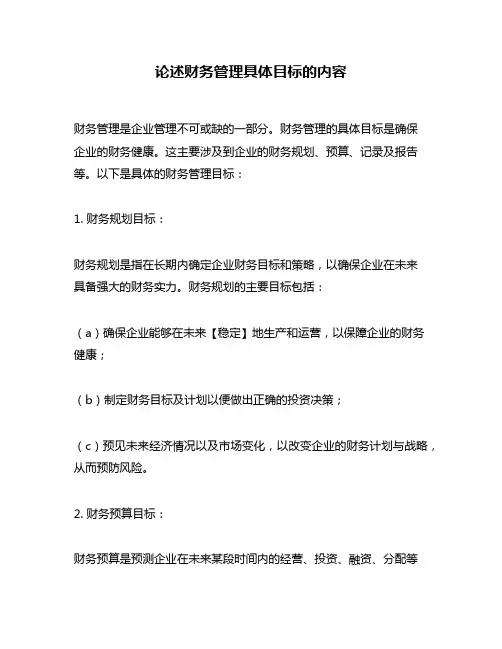 论述财务管理具体目标的内容

财务管理是企业管理不可或缺的一部分。财务管理的具体目标是确保企业的财务健康。这主要涉及到企业的财务规划、预算、记录及报告等。以下是具体的财务管理目标：

1. 财务规划目标：

财务规划是指在长期内确定企业财务目标和策略，以确保企业在未来具备强大的财务实力。财务规划的主要目标包括：

（a）确保企业能够在未来【稳定】地生产和运营，以保障企业的财务健康；

（b）制定财务目标及计划以便做出正确的投资决策；

（c）预见未来经济情况以及市场变化，以改变企业的财务计划与战略，从而预防风险。

2. 财务预算目标：

财务预算是预测企业在未来某段时间内的经营、投资、融资、分配等